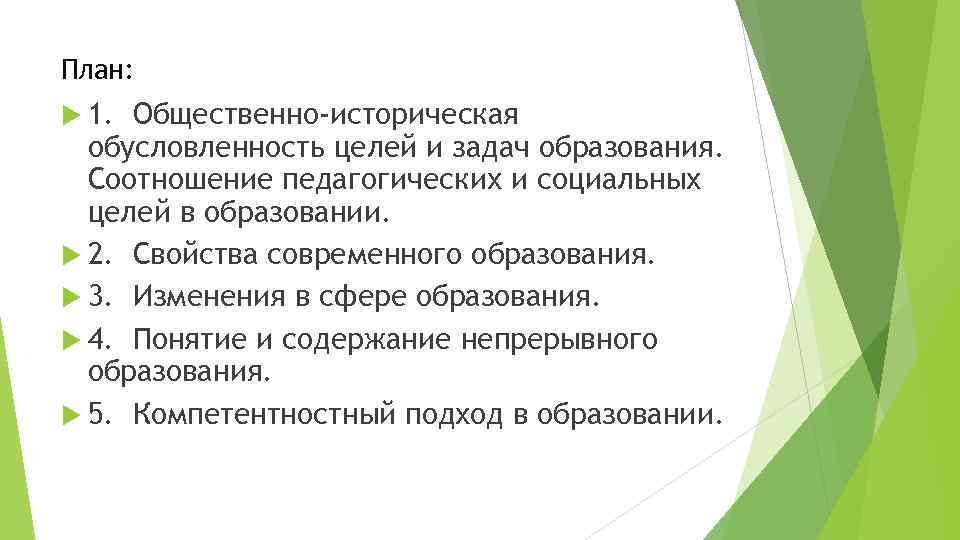 План:

1. Общественно-историческая обусловленность целей и задач образования. Соотношение педагогических и социальных целей в образовании.

2. Свойства современного образования.

3. Изменения в сфере образования.

4. Понятие и содержание непрерывного образования.

5. Компетентностный подход в образовании.